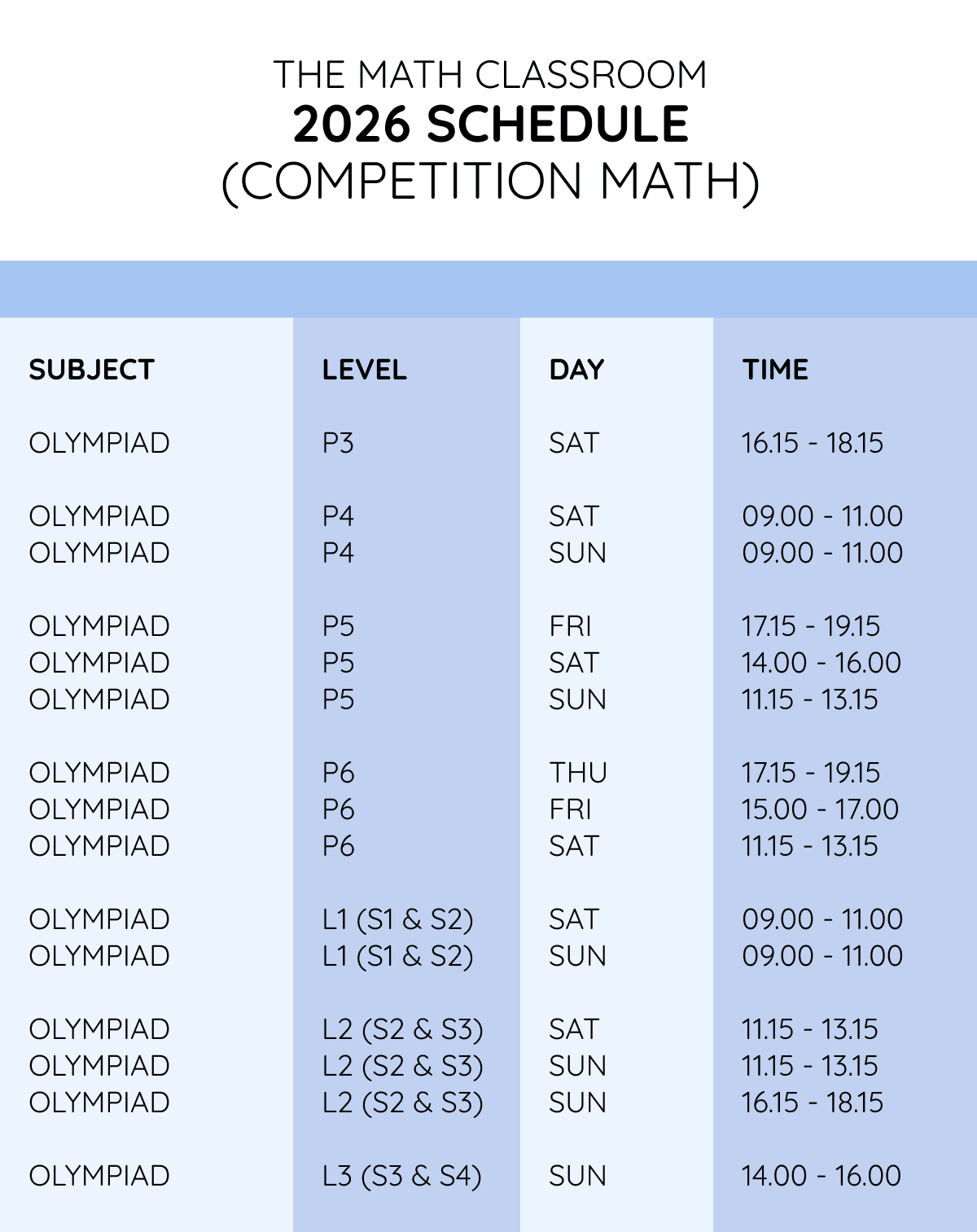 THE MATH CLASSROOM
2026 SCHEDULE
(COMPETITION MATH)

| SUBJECT | LEVEL | DAY | TIME |
|---|---|---|---|
| OLYMPIAD | P3 | SAT | 16.15 - 18.15 |
| OLYMPIAD | P4 | SAT | 09.00 - 11.00 |
| OLYMPIAD | P4 | SUN | 09.00 - 11.00 |
| OLYMPIAD | P5 | FRI | 17.15 - 19.15 |
| OLYMPIAD | P5 | SAT | 14.00 - 16.00 |
| OLYMPIAD | P5 | SUN | 11.15 - 13.15 |
| OLYMPIAD | P6 | THU | 17.15 - 19.15 |
| OLYMPIAD | P6 | FRI | 15.00 - 17.00 |
| OLYMPIAD | P6 | SAT | 11.15 - 13.15 |
| OLYMPIAD | L1 (S1 & S2) | SAT | 09.00 - 11.00 |
| OLYMPIAD | L1 (S1 & S2) | SUN | 09.00 - 11.00 |
| OLYMPIAD | L2 (S2 & S3) | SAT | 11.15 - 13.15 |
| OLYMPIAD | L2 (S2 & S3) | SUN | 11.15 - 13.15 |
| OLYMPIAD | L2 (S2 & S3) | SUN | 16.15 - 18.15 |
| OLYMPIAD | L3 (S3 & S4) | SUN | 14.00 - 16.00 |